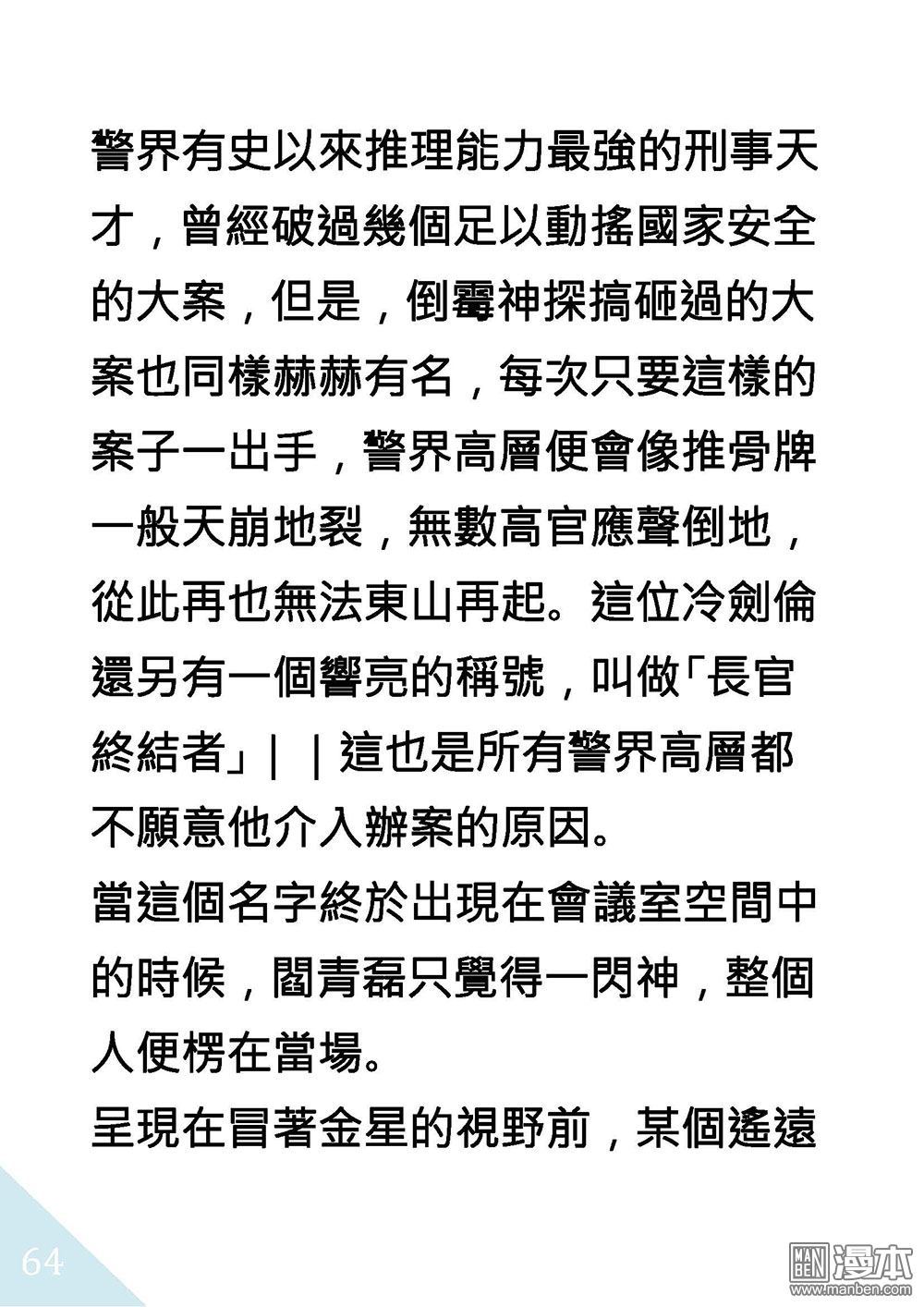 警界有史以來推理能力最強的刑事天才，曾經破過幾個足以動搖國家安全的大案，但是，倒霉神探搞砸過的大案也同樣赫赫有名，每次只要這樣的案子一出手，警界高層便會像推骨牌一般天崩地裂，無數高官應聲倒地，從此再也無法東山再起。這位冷劍倫還另有一個響亮的稱號，叫做「長官終結者」||這也是所有警界高層都不願意他介入辦案的原因。

當這個名字終於出現在會議室空間中的時候，閻青磊只覺得一閃神，整個人便楞在當場。

呈現在冒著金星的視野前，某個遙遠

64

MAN BEN 漫本
www.manben.com